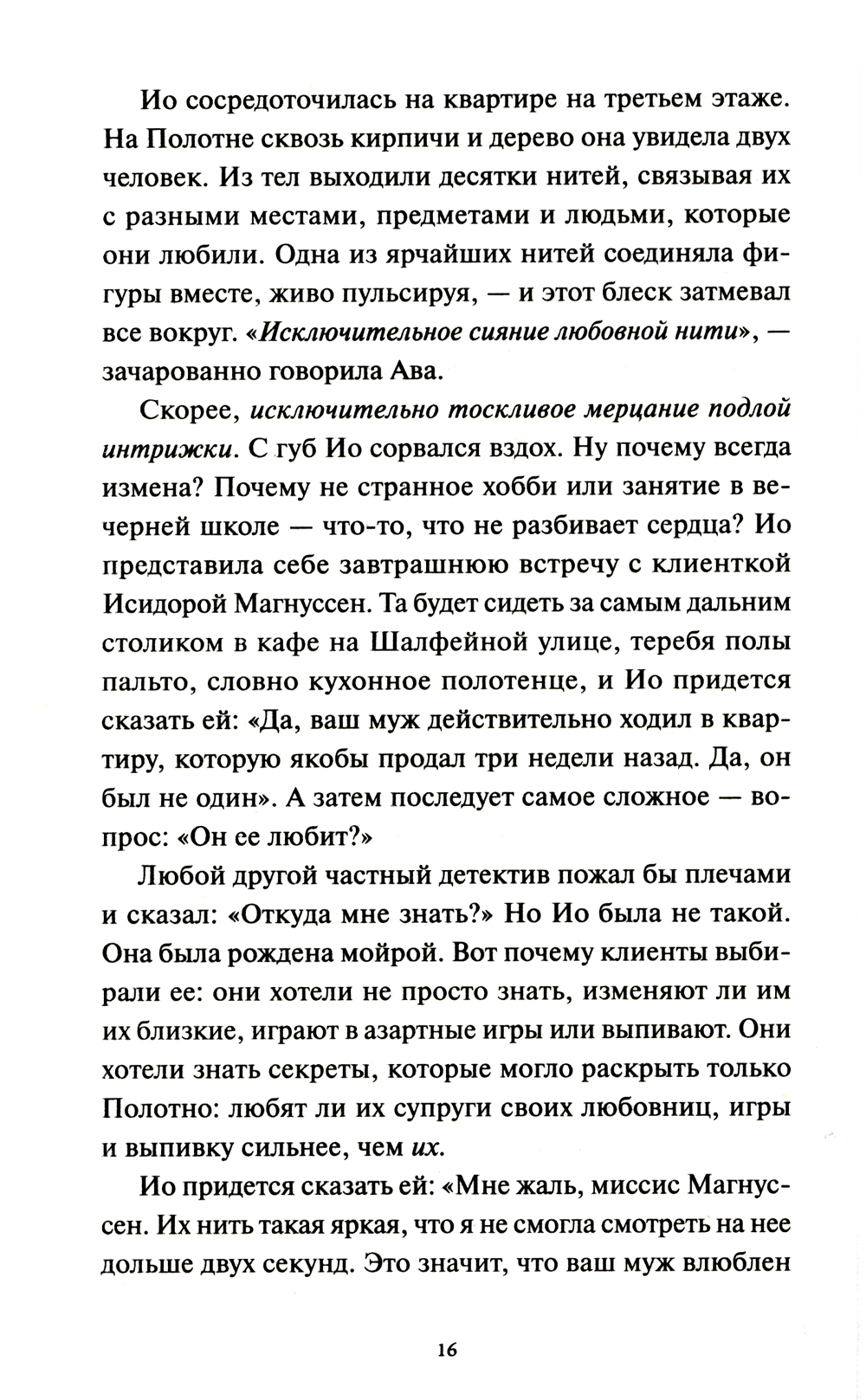 Ио сосредоточилась на квартире на третьем этаже. На Полотне сквозь кирпичи и дерево она увидела двух человек. Из тел выходили десятки нитей, связывая их с разными местами, предметами и людьми, которые они любили. Одна из ярчайших нитей соединяла фигуры вместе, живо пульсируя, — и этот блеск затмевал все вокруг. «Исключительное сияние любовной нити», — зачарованно говорила Ава.

Скорее, исключительно тоскливое мерцание подлой интрижки. С губ Ио сорвался вздох. Ну почему всегда измена? Почему не странное хобби или занятие в вечерней школе — что-то, что не разбивает сердца? Ио представила себе завтрашнюю встречу с клиенткой Исидорой Магнуссен. Та будет сидеть за самым дальним столиком в кафе на Шалфейной улице, теребя полы пальто, словно кухонное полотенце, и Ио придется сказать ей: «Да, ваш муж действительно ходил в квартиру, которую якобы продал три недели назад. Да, он был не один». А затем последует самое сложное — вопрос: «Он ее любит?»

Любой другой частный детектив пожал бы плечами и сказал: «Откуда мне знать?» Но Ио была не такой. Она была рождена мойрой. Вот почему клиенты выбирали ее: они хотели не просто знать, изменяют ли им их близкие, играют в азартные игры или выпивают. Они хотели знать секреты, которые могло раскрыть только Полотно: любят ли их супруги своих любовниц, игры и выпивку сильнее, чем их.

Ио придется сказать ей: «Мне жаль, миссис Магнуссен. Их нить такая яркая, что я не смогла смотреть на нее дольше двух секунд. Это значит, что ваш муж влюблен

16